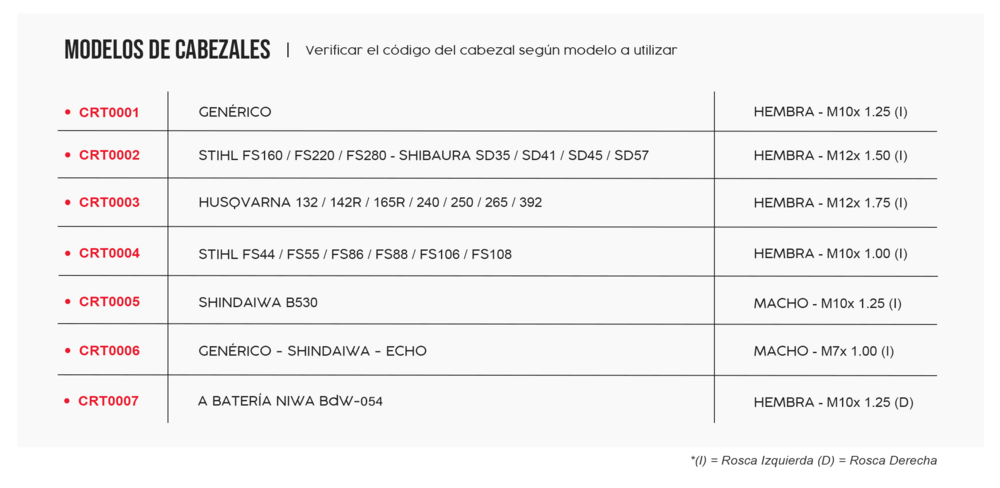 MODELOS DE CABEZALES | Verificar el código del cabezal según modelo a utilizar

| | | |
|---|---|---|
| • CRT0001 | GENÉRICO | HEMBRA - M10x 1.25 (I) |
| • CRT0002 | STIHL FS160 / FS220 / FS280 - SHIBAURA SD35 / SD41 / SD45 / SD57 | HEMBRA - M12x 1.50 (I) |
| • CRT0003 | HUSQVARNA 132 / 142R / 165R / 240 / 250 / 265 / 392 | HEMBRA - M12x 1.75 (I) |
| • CRT0004 | STIHL FS44 / FS55 / FS86 / FS88 / FS106 / FS108 | HEMBRA - M10x 1.00 (I) |
| • CRT0005 | SHINDAIWA B530 | MACHO - M10x 1.25 (I) |
| • CRT0006 | GENÉRICO - SHINDAIWA - ECHO | MACHO - M7x 1.00 (I) |
| • CRT0007 | A BATERÍA NIWA BdW-054 | HEMBRA - M10x 1.25 (D) |

*(I) = Rosca Izquierda (D) = Rosca Derecha